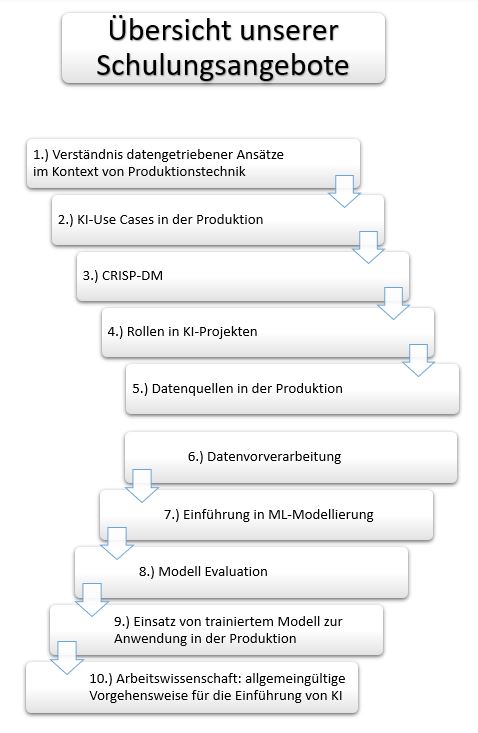 Übersicht unserer Schulungsangebote

1.) Verständnis datengetriebener Ansätze im Kontext von Produktionstechnik

2.) KI-Use Cases in der Produktion

3.) CRISP-DM

4.) Rollen in KI-Projekten

5.) Datenquellen in der Produktion

6.) Datenvorverarbeitung

7.) Einführung in ML-Modellierung

8.) Modell Evaluation

9.) Einsatz von trainiertem Modell zur Anwendung in der Produktion

10.) Arbeitswissenschaft: allgemeingültige Vorgehensweise für die Einführung von KI